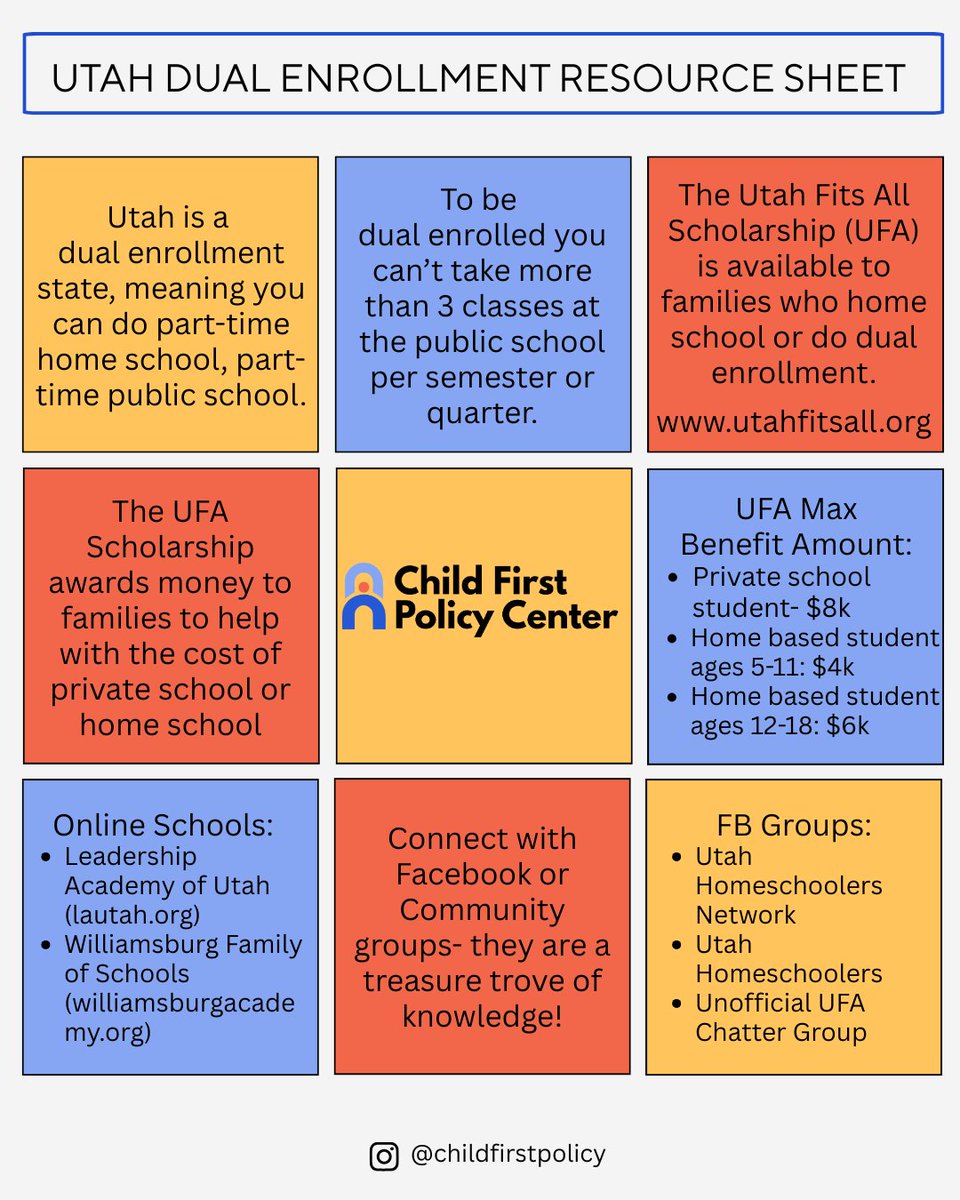 UTAH DUAL ENROLLMENT RESOURCE SHEET

Utah is a dual enrollment state, meaning you can do part-time home school, part-time public school.

To be dual enrolled you can't take more than 3 classes at the public school per semester or quarter.

The Utah Fits All Scholarship (UFA) is available to families who home school or do dual enrollment.

www.utahfitsall.org

The UFA Scholarship awards money to families to help with the cost of private school or home school

Child First Policy Center

UFA Max Benefit Amount:
- Private school student- $8k
- Home based student ages 5-11: $4k
- Home based student ages 12-18: $6k

Online Schools:
- Leadership Academy of Utah (lautah.org)
- Williamsburg Family of Schools (williamsburgacademy.org)

Connect with Facebook or Community groups- they are a treasure trove of knowledge!

FB Groups:
- Utah Homeschoolers Network
- Utah Homeschoolers
- Unofficial UFA Chatter Group

@childfirstpolicy